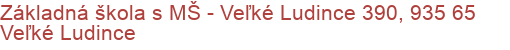 Základná škola s MŠ - Veľké Ludince 390, 935 65 Veľké Ludince